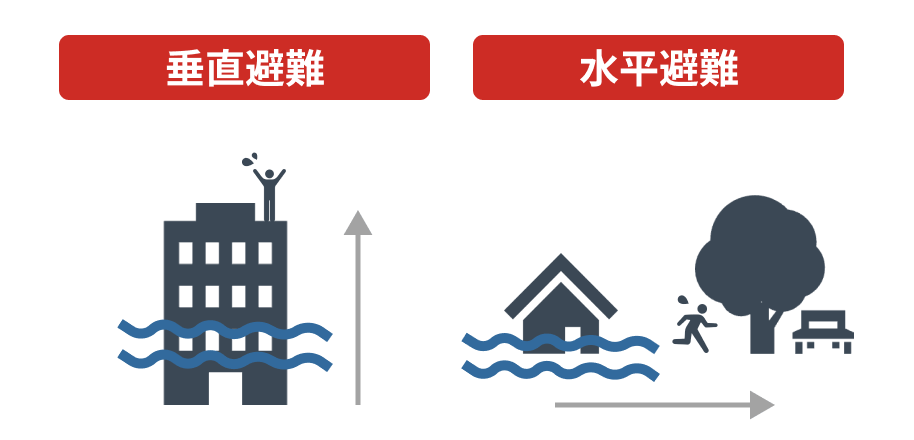 垂直避難

水平避難